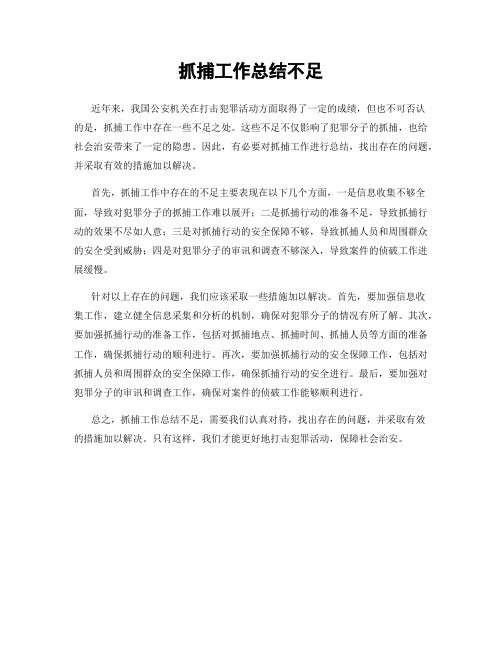 抓捕工作总结不足

近年来，我国公安机关在打击犯罪活动方面取得了一定的成绩，但也不可否认的是，抓捕工作中存在一些不足之处。这些不足不仅影响了犯罪分子的抓捕，也给社会治安带来了一定的隐患。因此，有必要对抓捕工作进行总结，找出存在的问题，并采取有效的措施加以解决。

首先，抓捕工作中存在的不足主要表现在以下几个方面，一是信息收集不够全面，导致对犯罪分子的抓捕工作难以展开；二是抓捕行动的准备不足，导致抓捕行动的效果不尽如人意；三是对抓捕行动的安全保障不够，导致抓捕人员和周围群众的安全受到威胁；四是对犯罪分子的审讯和调查不够深入，导致案件的侦破工作进展缓慢。

针对以上存在的问题，我们应该采取一些措施加以解决。首先，要加强信息收集工作，建立健全信息采集和分析的机制，确保对犯罪分子的情况有所了解。其次，要加强抓捕行动的准备工作，包括对抓捕地点、抓捕时间、抓捕人员等方面的准备工作，确保抓捕行动的顺利进行。再次，要加强抓捕行动的安全保障工作，包括对抓捕人员和周围群众的安全保障工作，确保抓捕行动的安全进行。最后，要加强对犯罪分子的审讯和调查工作，确保对案件的侦破工作能够顺利进行。

总之，抓捕工作总结不足，需要我们认真对待，找出存在的问题，并采取有效的措施加以解决。只有这样，我们才能更好地打击犯罪活动，保障社会治安。